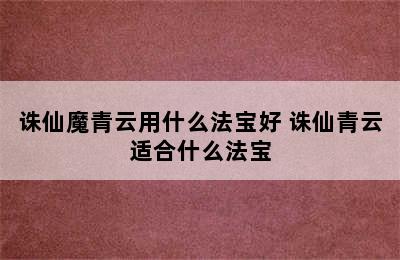 诛仙魔青云用什么法宝好 诛仙青云适合什么法宝